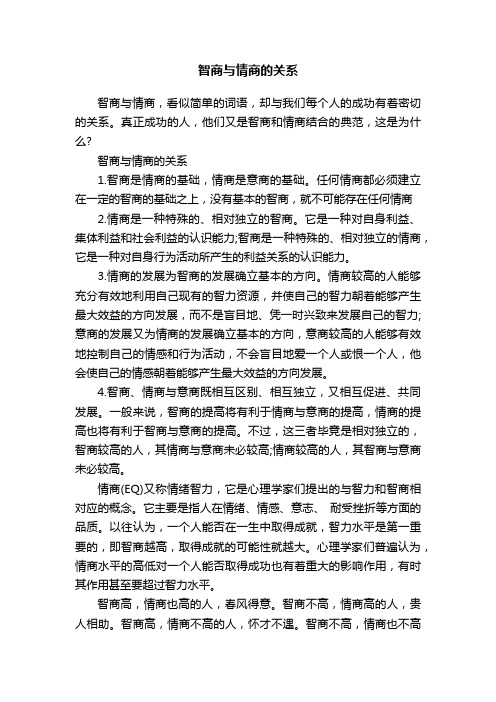 智商与情商的关系

智商与情商，看似简单的词语，却与我们每个人的成功有着密切的关系。真正成功的人，他们又是智商和情商结合的典范，这是为什么?

智商与情商的关系

1.智商是情商的基础，情商是意商的基础。任何情商都必须建立在一定的智商的基础之上，没有基本的智商，就不可能存在任何情商

2.情商是一种特殊的、相对独立的智商。它是一种对自身利益、集体利益和社会利益的认识能力;智商是一种特殊的、相对独立的情商，它是一种对自身行为活动所产生的利益关系的认识能力。

3.情商的发展为智商的发展确立基本的方向。情商较高的人能够充分有效地利用自己现有的智力资源，并使自己的智力朝着能够产生最大效益的方向发展，而不是盲目地、凭一时兴致来发展自己的智力;意商的发展又为情商的发展确立基本的方向，意商较高的人能够有效地控制自己的情感和行为活动，不会盲目地爱一个人或恨一个人，他会使自己的情感朝着能够产生最大效益的方向发展。

4.智商、情商与意商既相互区别、相互独立，又相互促进、共同发展。一般来说，智商的提高将有利于情商与意商的提高，情商的提高也将有利于智商与意商的提高。不过，这三者毕竟是相对独立的，智商较高的人，其情商与意商未必较高;情商较高的人，其智商与意商未必较高。

情商(EQ)又称情绪智力，它是心理学家们提出的与智力和智商相对应的概念。它主要是指人在情绪、情感、意志、 耐受挫折等方面的品质。以往认为，一个人能否在一生中取得成就，智力水平是第一重要的，即智商越高，取得成就的可能性就越大。心理学家们普遍认为，情商水平的高低对一个人能否取得成功也有着重大的影响作用，有时其作用甚至要超过智力水平。

智商高，情商也高的人，春风得意。智商不高，情商高的人，贵人相助。智商高，情商不高的人，怀才不遇。智商不高，情商也不高